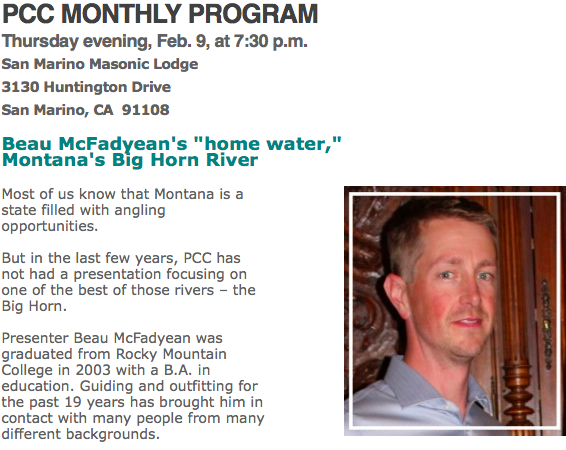 PCC MONTHLY PROGRAM

Thursday evening, Feb. 9, at 7:30 p.m.

San Marino Masonic Lodge

3130 Huntington Drive

San Marino, CA 91108

Beau McFadyean's "home water," Montana's Big Horn River

Most of us know that Montana is a state filled with angling opportunities.

But in the last few years, PCC has not had a presentation focusing on one of the best of those rivers – the Big Horn.

Presenter Beau McFadyean was graduated from Rocky Mountain College in 2003 with a B.A. in education. Guiding and outfitting for the past 19 years has brought him in contact with many people from many different backgrounds.